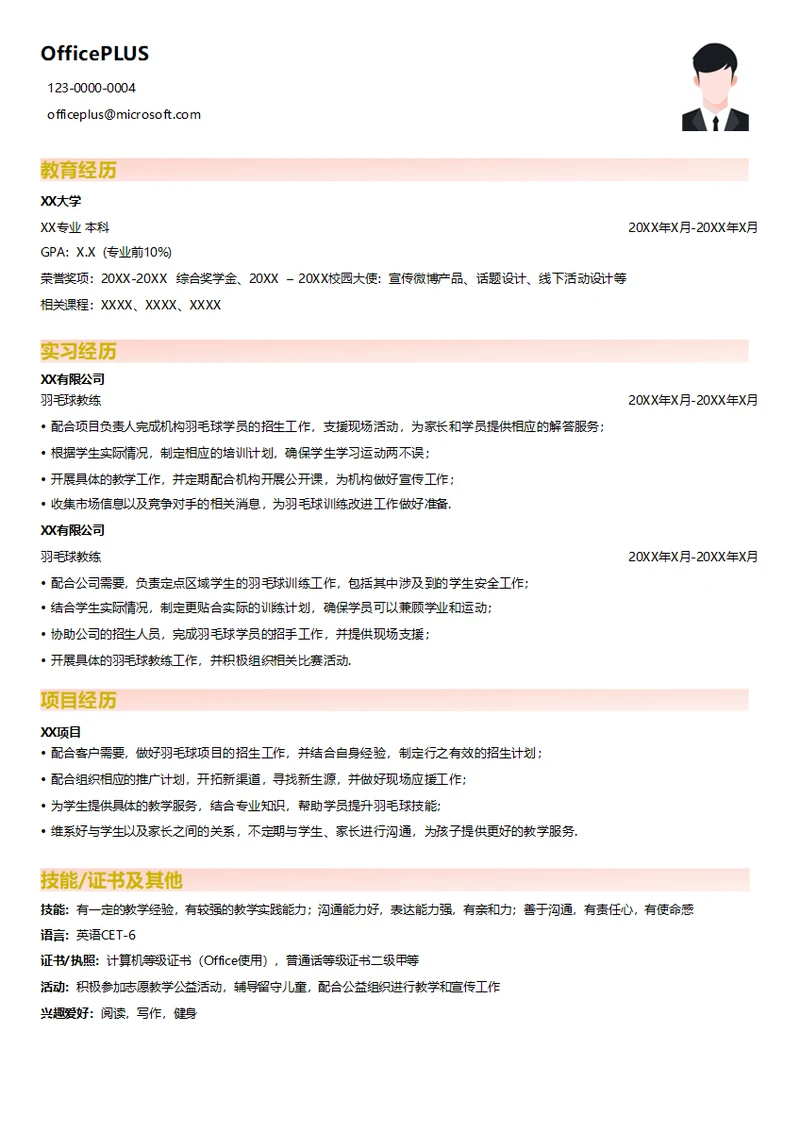 OfficePLUS

123-0000-0004

officeplus@microsoft.com

教育经历

XX大学

XX专业 本科 20XX年X月-20XX年X月

GPA：X.X（专业前10%）

荣誉奖项：20XX-20XX 综合奖学金、20XX – 20XX校园大使：宣传微博产品、话题设计、线下活动设计等

相关课程：XXXX、XXXX、XXXX

实习经历

XX有限公司

羽毛球教练 20XX年X月-20XX年X月

• 配合项目负责人完成机构羽毛球学员的招生工作，支援现场活动，为家长和学员提供相应的解答服务；
• 根据学生实际情况，制定相应的培训计划，确保学生学习运动两不误；
• 开展具体的教学工作，并定期配合机构开展公开课，为机构做好宣传工作；
• 收集市场信息以及竞争对手的相关消息，为羽毛球训练改进工作做好准备.

XX有限公司

羽毛球教练 20XX年X月-20XX年X月

• 配合公司需要，负责定点区域学生的羽毛球训练工作，包括其中涉及到的学生安全工作；
• 结合学生实际情况，制定更贴合实际的训练计划，确保学员可以兼顾学业和运动；
• 协助公司的招生人员，完成羽毛球学员的招手工作，并提供现场支援；
• 开展具体的羽毛球教练工作，并积极组织相关比赛活动.

项目经历

XX项目

• 配合客户需要，做好羽毛球项目的招生工作，并结合自身经验，制定行之有效的招生计划；
• 配合组织相应的推广计划，开拓新渠道，寻找新生源，并做好现场应援工作；
• 为学生提供具体的教学服务，结合专业知识，帮助学员提升羽毛球技能；
• 维系好与学生以及家长之间的关系，不定期与学生、家长进行沟通，为孩子提供更好的教学服务.

技能/证书及其他

技能：有一定的教学经验，有较强的教学实践能力；沟通能力好，表达能力强，有亲和力；善于沟通，有责任心，有使命感

语言：英语CET-6

证书/执照：计算机等级证书（Office使用），普通话等级证书二级甲等

活动：积极参加志愿教学公益活动，辅导留守儿童，配合公益组织进行教学和宣传工作

兴趣爱好：阅读，写作，健身